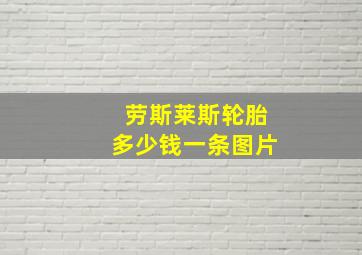 劳斯莱斯轮胎
多少钱一条图片